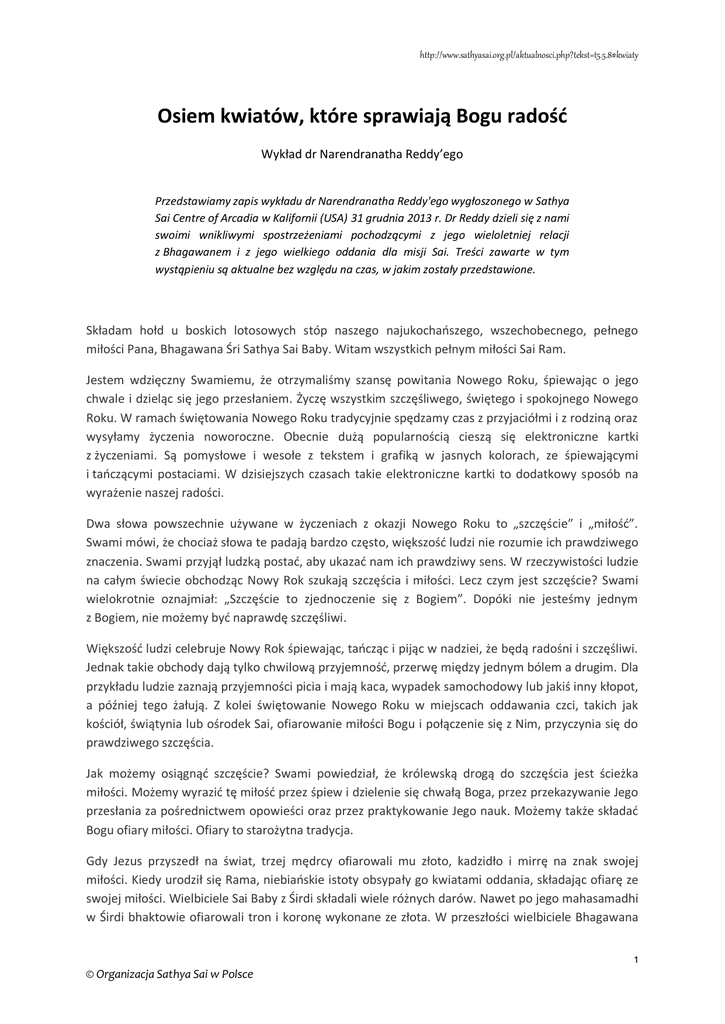 http://www.sathyasai.org.pl/aktualnosci.php?tekst=t5.5.8#kwiaty

Osiem kwiatów, które sprawiają Bogu radość

Wykład dr Narendranatha Reddy'ego

Przedstawiamy zapis wykładu dr Narendranatha Reddy'ego wygłoszonego w Sathya Sai Centre of Arcadia w Kalifornii (USA) 31 grudnia 2013 r. Dr Reddy dzieli się z nami swoimi wnikliwymi spostrzeżeniami pochodzącymi z jego wieloletniej relacji z Bhagawanem i z jego wielkiego oddania dla misji Sai. Treści zawarte w tym wystąpieniu są aktualne bez względu na czas, w jakim zostały przedstawione.

Składam hołd u boskich lotosowych stóp naszego najukochańszego, wszechobecnego, pełnego miłości Pana, Bhagawana Śri Sathya Sai Baby. Witam wszystkich pełnym miłości Sai Ram.

Jestem wdzięczny Swamiemu, że otrzymaliśmy szansę powitania Nowego Roku, śpiewając o jego chwale i dzieląc się jego przesłaniem. Życzę wszystkim szczęśliwego, świętego i spokojnego Nowego Roku. W ramach świętowania Nowego Roku tradycyjnie spędzamy czas z przyjaciółmi i z rodziną oraz wysyłamy życzenia noworoczne. Obecnie dużą popularnością cieszą się elektroniczne kartki z życzeniami. Są pomysłowe i wesołe z tekstem i grafiką w jasnych kolorach, ze śpiewającymi i tańczącymi postaciami. W dzisiejszych czasach takie elektroniczne kartki to dodatkowy sposób na wyrażenie naszej radości.

Dwa słowa powszechnie używane w życzeniach z okazji Nowego Roku to „szczęście" i „miłość". Swami mówi, że chociaż słowa te padają bardzo często, większość ludzi nie rozumie ich prawdziwego znaczenia. Swami przyjął ludzką postać, aby ukazać nam ich prawdziwy sens. W rzeczywistości ludzie na całym świecie obchodząc Nowy Rok szukają szczęścia i miłości. Lecz czym jest szczęście? Swami wielokrotnie oznajmiał: „Szczęście to zjednoczenie się z Bogiem". Dopóki nie jesteśmy jednym z Bogiem, nie możemy być naprawdę szczęśliwi.

Większość ludzi celebruje Nowy Rok śpiewając, tańcząc i pijąc w nadziei, że będą radośni i szczęśliwi. Jednak takie obchody dają tylko chwilową przyjemność, przerwę między jednym bólem a drugim. Dla przykładu ludzie zaznają przyjemności picia i mają kaca, wypadek samochodowy lub jakiś inny kłopot, a później tego żałują. Z kolei świętowanie Nowego Roku w miejscach oddawania czci, takich jak kościół, świątynia lub ośrodek Sai, ofiarowanie miłości Bogu i połączenie się z Nim, przyczynia się do prawdziwego szczęścia.

Jak możemy osiągnąć szczęście? Swami powiedział, że królewską drogą do szczęścia jest ścieżka miłości. Możemy wyrazić tę miłość przez śpiew i dzielenie się chwałą Boga, przez przekazywanie Jego przesłania za pośrednictwem opowieści oraz przez praktykowanie Jego nauk. Możemy także składać Bogu ofiary miłości. Ofiary to starożytna tradycja.

Gdy Jezus przyszedł na świat, trzej mędrcy ofiarowali mu złoto, kadzidło i mirrę na znak swojej miłości. Kiedy urodził się Rama, niebiańskie istoty obsypały go kwiatami oddania, składając ofiarę ze swojej miłości. Wielbiciele Sai Baby z Śirdi składali wiele różnych darów. Nawet po jego mahasamadhi w Śirdi bhaktowie ofiarowali tron i koronę wykonane ze złota. W przeszłości wielbiciele Bhagawana

1

© Organizacja Sathya Sai w Polsce